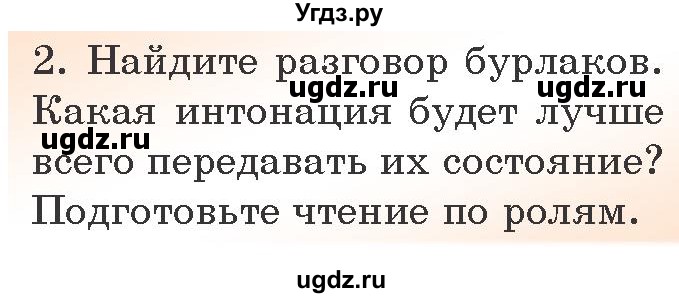 Угдз.ру

2. Найдите разговор бурлаков. Какая интонация будет лучше всего передавать их состояние? Подготовьте чтение по ролям.

ugdz.ru ugdz.ru ugdz.ru

ugdz.ru